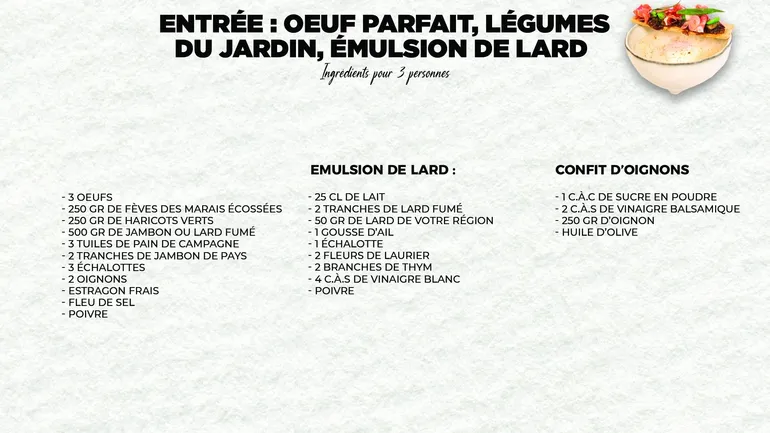 ENTRÉE : OEUF PARFAIT, LÉGUMES DU JARDIN, ÉMULSION DE LARD

Ingrédients pour 3 personnes

- 3 OEUFS
- 250 GR DE FÈVES DES MARAIS ÉCOSSÉES
- 250 GR DE HARICOTS VERTS
- 500 GR DE JAMBON OU LARD FUMÉ
- 3 TUILES DE PAIN DE CAMPAGNE
- 2 TRANCHES DE JAMBON DE PAYS
- 3 ÉCHALOTTES
- 2 OIGNONS
- ESTRAGON FRAIS
- FLEU DE SEL
- POIVRE

EMULSION DE LARD :

- 25 CL DE LAIT
- 2 TRANCHES DE LARD FUMÉ
- 50 GR DE LARD DE VOTRE RÉGION
- 1 GOUSSE D'AIL
- 1 ÉCHALOTTE
- 2 FLEURS DE LAURIER
- 2 BRANCHES DE THYM
- 4 C.À.S DE VINAIGRE BLANC
- POIVRE

CONFIT D'OIGNONS

- 1 C.À.C DE SUCRE EN POUDRE
- 2 C.À.S DE VINAIGRE BALSAMIQUE
- 250 GR D'OIGNON
- HUILE D'OLIVE